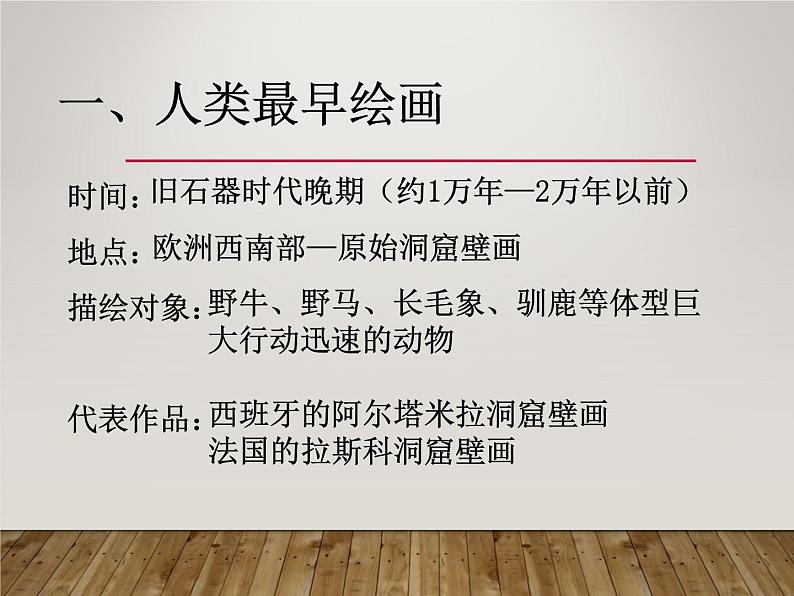 一、人类最早绘画

时间：旧石器时代晚期（约1万年—2万年以前）

地点：欧洲西南部—原始洞窟壁画

描绘对象：野牛、野马、长毛象、驯鹿等体型巨大行动迅速的动物

代表作品：西班牙的阿尔塔米拉洞窟壁画
法国的拉斯科洞窟壁画